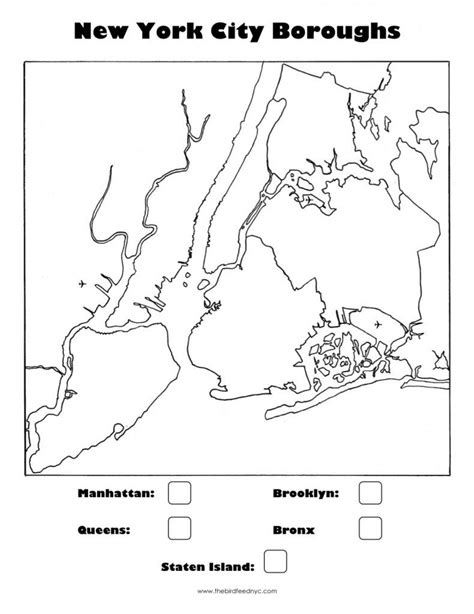 New York City Boroughs

Manhattan:

Brooklyn:

Queens:

Bronx

Staten Island:

www.thebirdfeednyc.com